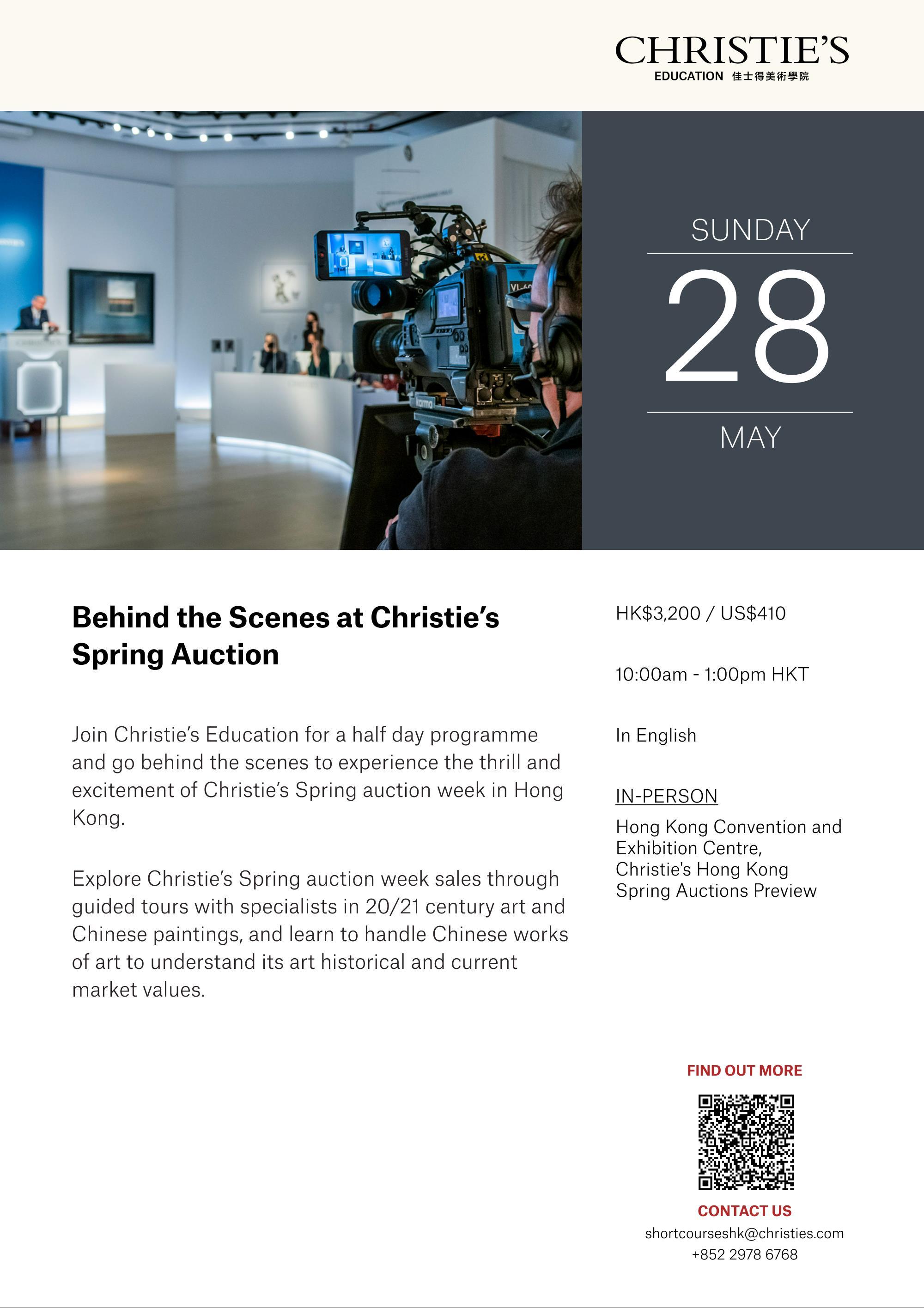 CHRISTIE'S
EDUCATION 佳士得美術學院

SUNDAY
28
MAY

Behind the Scenes at Christie's Spring Auction

Join Christie's Education for a half day programme and go behind the scenes to experience the thrill and excitement of Christie's Spring auction week in Hong Kong.

Explore Christie's Spring auction week sales through guided tours with specialists in 20/21 century art and Chinese paintings, and learn to handle Chinese works of art to understand its art historical and current market values.

HK$3,200 / US$410

10:00am - 1:00pm HKT

In English

IN-PERSON
Hong Kong Convention and Exhibition Centre, Christie's Hong Kong Spring Auctions Preview

FIND OUT MORE

CONTACT US
shortcourseshk@christies.com
+852 2978 6768